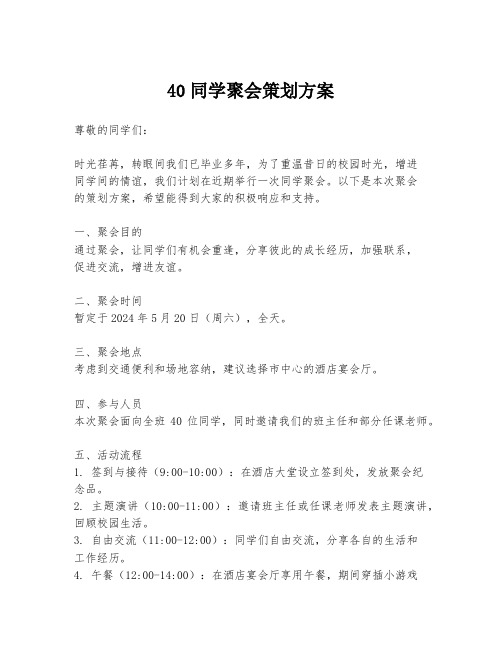 40 同学聚会策划方案

尊敬的同学们：

时光荏苒，转眼间我们已毕业多年，为了重温昔日的校园时光，增进同学间的情谊，我们计划在近期举行一次同学聚会。以下是本次聚会的策划方案，希望能得到大家的积极响应和支持。

一、聚会目的
通过聚会，让同学们有机会重逢，分享彼此的成长经历，加强联系，促进交流，增进友谊。

二、聚会时间
暂定于 2024 年 5 月 20 日（周六），全天。

三、聚会地点
考虑到交通便利和场地容纳，建议选择市中心的酒店宴会厅。

四、参与人员
本次聚会面向全班 40 位同学，同时邀请我们的班主任和部分任课老师。

五、活动流程
1. 签到与接待（9:00-10:00）：在酒店大堂设立签到处，发放聚会纪念品。
2. 主题演讲（10:00-11:00）：邀请班主任或任课老师发表主题演讲，回顾校园生活。
3. 自由交流（11:00-12:00）：同学们自由交流，分享各自的生活和工作经历。
4. 午餐（12:00-14:00）：在酒店宴会厅享用午餐，期间穿插小游戏